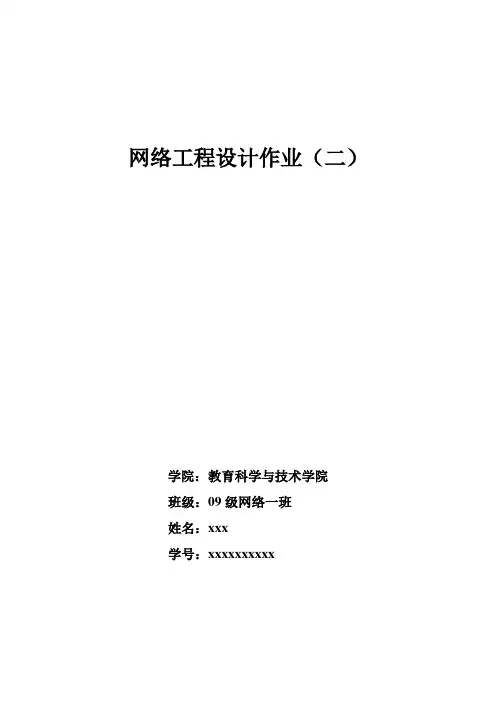 网络工程设计作业（二）

学院：教育科学与技术学院
班级：09级网络一班
姓名：xxx
学号：xxxxxxxxxx